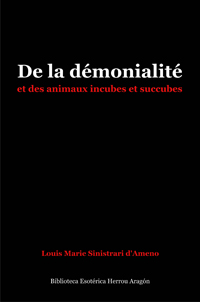 De la démonialité
et des animaux incubes et succubes

Louis Marie Sinistrari d'Ameno

Biblioteca Esotérica Herrou Aragón